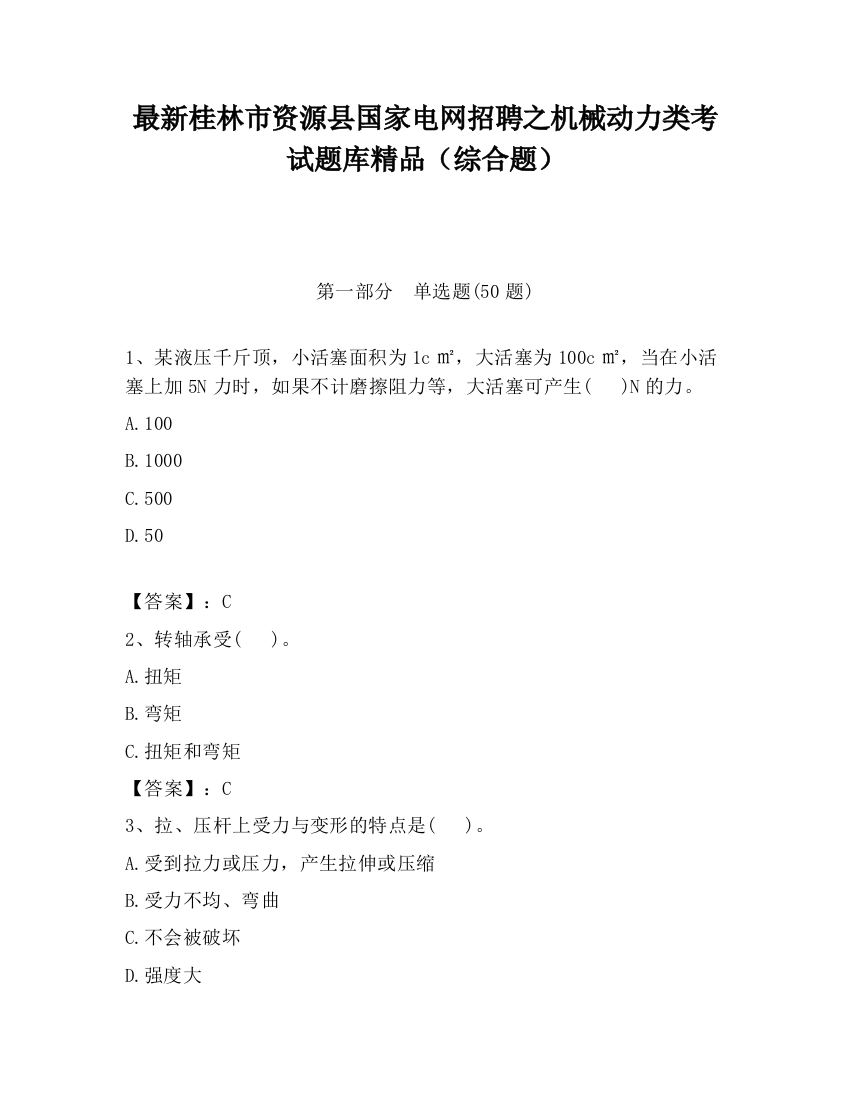 最新桂林市资源县国家电网招聘之机械动力类考试题库精品（综合题）

第一部分　单选题(50 题)

1、某液压千斤顶，小活塞面积为 1c ㎡，大活塞为 100c ㎡，当在小活塞上加 5N 力时，如果不计磨擦阻力等，大活塞可产生(　　)N 的力。

A.100

B.1000

C.500

D.50

【答案】：C

2、转轴承受(　　)。

A.扭矩

B.弯矩

C.扭矩和弯矩

【答案】：C

3、拉、压杆上受力与变形的特点是(　　)。

A.受到拉力或压力，产生拉伸或压缩

B.受力不均、弯曲

C.不会被破坏

D.强度大